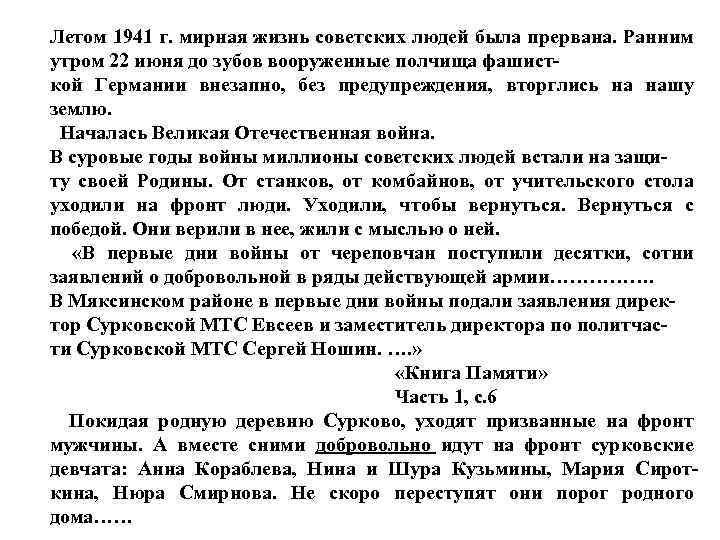 Летом 1941 г. мирная жизнь советских людей была прервана. Ранним утром 22 июня до зубов вооруженные полчища фашистской Германии внезапно, без предупреждения, вторглись на нашу землю.

Началась Великая Отечественная война.

В суровые годы войны миллионы советских людей встали на защиту своей Родины. От станков, от комбайнов, от учительского стола уходили на фронт люди. Уходили, чтобы вернуться. Вернуться с победой. Они верили в нее, жили с мыслью о ней.

«В первые дни войны от череповчан поступили десятки, сотни заявлений о добровольной в ряды действующей армии…………….

В Мяксинском районе в первые дни войны подали заявления директор Сурковской МТС Евсеев и заместитель директора по политчасти Сурковской МТС Сергей Ношин. ….»

«Книга Памяти»
Часть 1, с.6

Покидая родную деревню Сурково, уходят призванные на фронт мужчины. А вместе сними добровольно идут на фронт сурковские девчата: Анна Кораблева, Нина и Шура Кузьмины, Мария Сироткина, Нюра Смирнова. Не скоро переступят они порог родного дома……